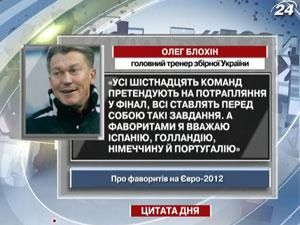 24

ОЛЕГ БЛОХІН

головний тренер збірної України

«УСІ ШІСТНАДЦЯТЬ КОМАНД ПРЕТЕНДУЮТЬ НА ПОТРАПЛЯННЯ У ФІНАЛ, ВСІ СТАВЛЯТЬ ПЕРЕД СОБОЮ ТАКІ ЗАВДАННЯ. А ФАВОРИТАМИ Я ВВАЖАЮ ІСПАНІЮ, ГОЛЛАНДІЮ, НІМЕЧЧИНУ Й ПОРТУГАЛІЮ»

Про фаворитів на Євро-2012

ЦИТАТА ДНЯ